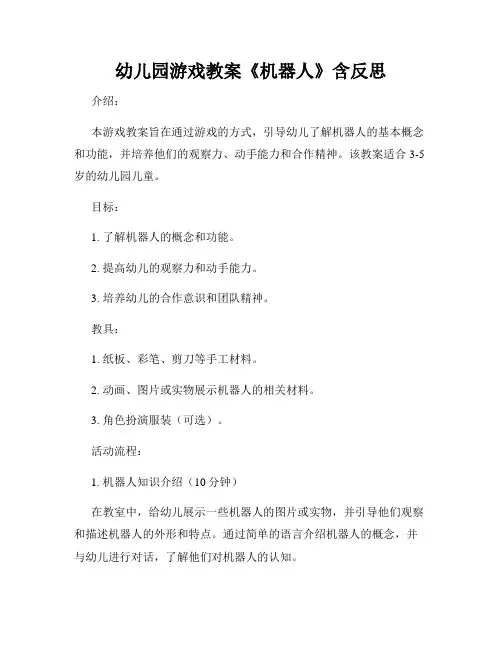 幼儿园游戏教案《机器人》含反思

介绍：

本游戏教案旨在通过游戏的方式，引导幼儿了解机器人的基本概念和功能，并培养他们的观察力、动手能力和合作精神。该教案适合 3-5 岁的幼儿园儿童。

目标：

1. 了解机器人的概念和功能。

2. 提高幼儿的观察力和动手能力。

3. 培养幼儿的合作意识和团队精神。

教具：

1. 纸板、彩笔、剪刀等手工材料。

2. 动画、图片或实物展示机器人的相关材料。

3. 角色扮演服装（可选）。

活动流程：

1. 机器人知识介绍（10 分钟）

在教室中，给幼儿展示一些机器人的图片或实物，并引导他们观察和描述机器人的外形和特点。通过简单的语言介绍机器人的概念，并与幼儿进行对话，了解他们对机器人的认知。